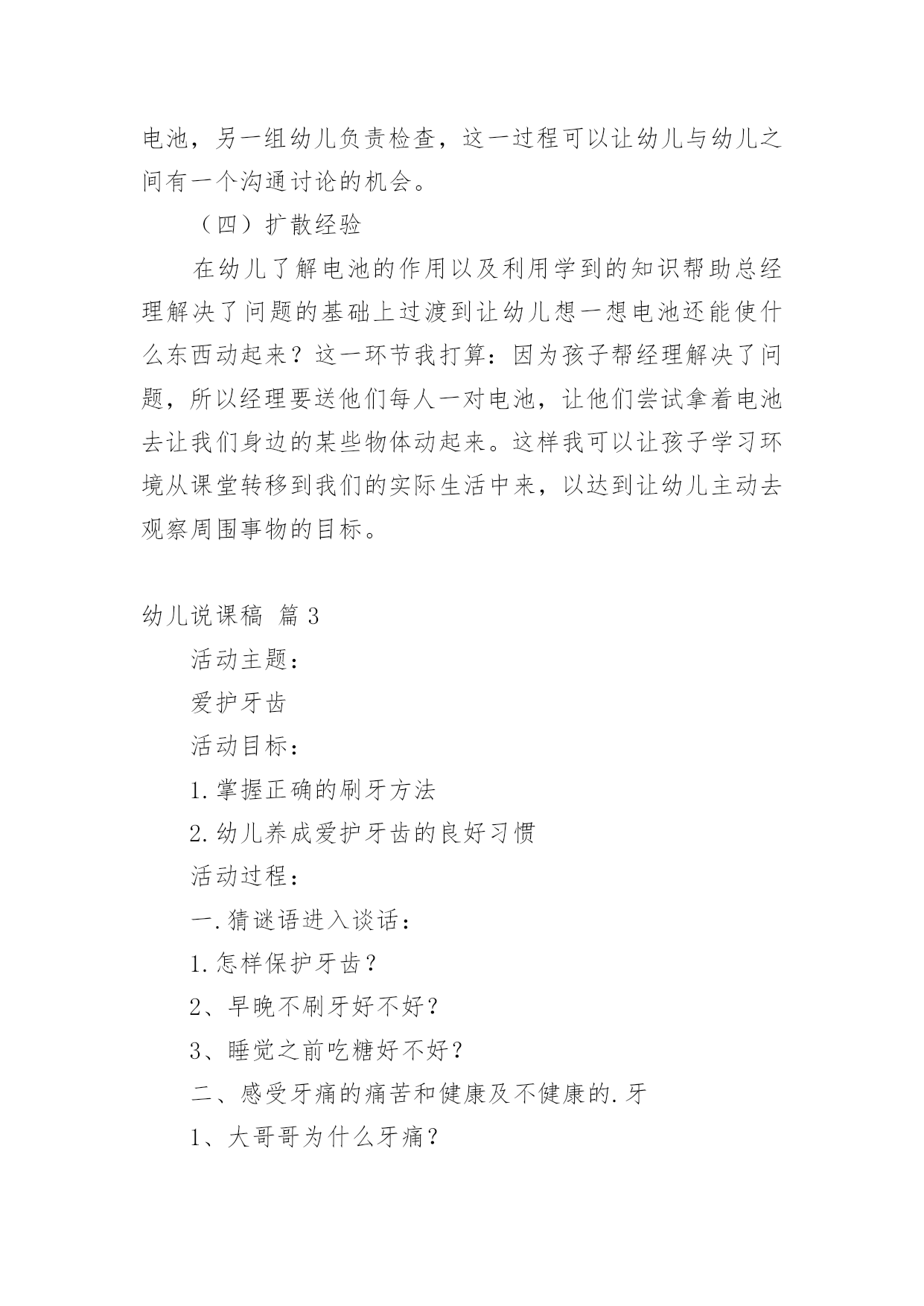 电池，另一组幼儿负责检查，这一过程可以让幼儿与幼儿之间有一个沟通讨论的机会。

（四）扩散经验

在幼儿了解电池的作用以及利用学到的知识帮助总经理解决了问题的基础上过渡到让幼儿想一想电池还能使什么东西动起来？这一环节我打算：因为孩子帮经理解决了问题，所以经理要送他们每人一对电池，让他们尝试拿着电池去让我们身边的某些物体动起来。这样我可以让孩子学习环境从课堂转移到我们的实际生活中来，以达到让幼儿主动去观察周围事物的目标。

幼儿说课稿 篇3

活动主题：

爱护牙齿

活动目标：

1.掌握正确的刷牙方法

2.幼儿养成爱护牙齿的良好习惯

活动过程：

一.猜谜语进入谈话：

1.怎样保护牙齿？

2、早晚不刷牙好不好？

3、睡觉之前吃糖好不好？

二、感受牙痛的痛苦和健康及不健康的.牙

1、大哥哥为什么牙痛？